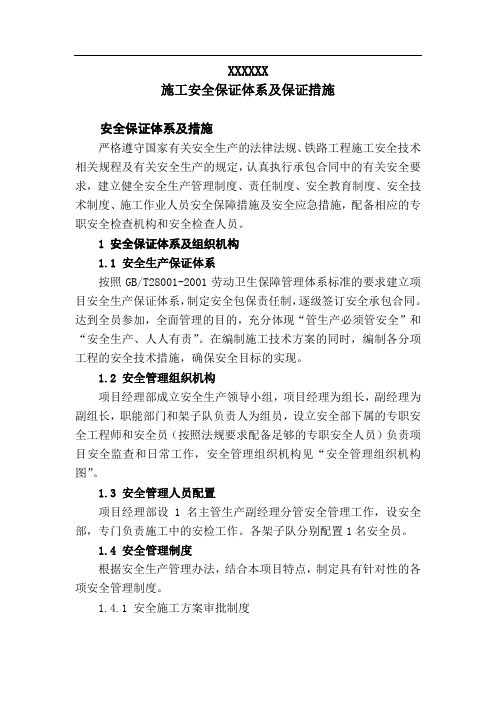 XXXXXX
施工安全保证体系及保证措施

安全保证体系及措施

严格遵守国家有关安全生产的法律法规、铁路工程施工安全技术相关规程及有关安全生产的规定，认真执行承包合同中的有关安全要求，建立健全安全生产管理制度、责任制度、安全教育制度、安全技术制度、施工作业人员安全保障措施及安全应急措施，配备相应的专职安全检查机构和安全检查人员。

1 安全保证体系及组织机构

1.1 安全生产保证体系

按照 GB/T28001-2001 劳动卫生保障管理体系标准的要求建立项目安全生产保证体系，制定安全包保责任制，逐级签订安全承包合同。达到全员参加，全面管理的目的，充分体现“管生产必须管安全”和“安全生产、人人有责”。在编制施工技术方案的同时，编制各分项工程的安全技术措施，确保安全目标的实现。

1.2 安全管理组织机构

项目经理部成立安全生产领导小组，项目经理为组长，副经理为副组长，职能部门和架子队负责人为组员，设立安全部下属的专职安全工程师和安全员（按照法规要求配备足够的专职安全人员）负责项目安全监查和日常工作，安全管理组织机构见“安全管理组织机构图”。

1.3 安全管理人员配置

项目经理部设 1 名主管生产副经理分管安全管理工作，设安全部，专门负责施工中的安检工作。各架子队分别配置 1 名安全员。

1.4 安全管理制度

根据安全生产管理办法，结合本项目特点，制定具有针对性的各项安全管理制度。

1.4.1 安全施工方案审批制度